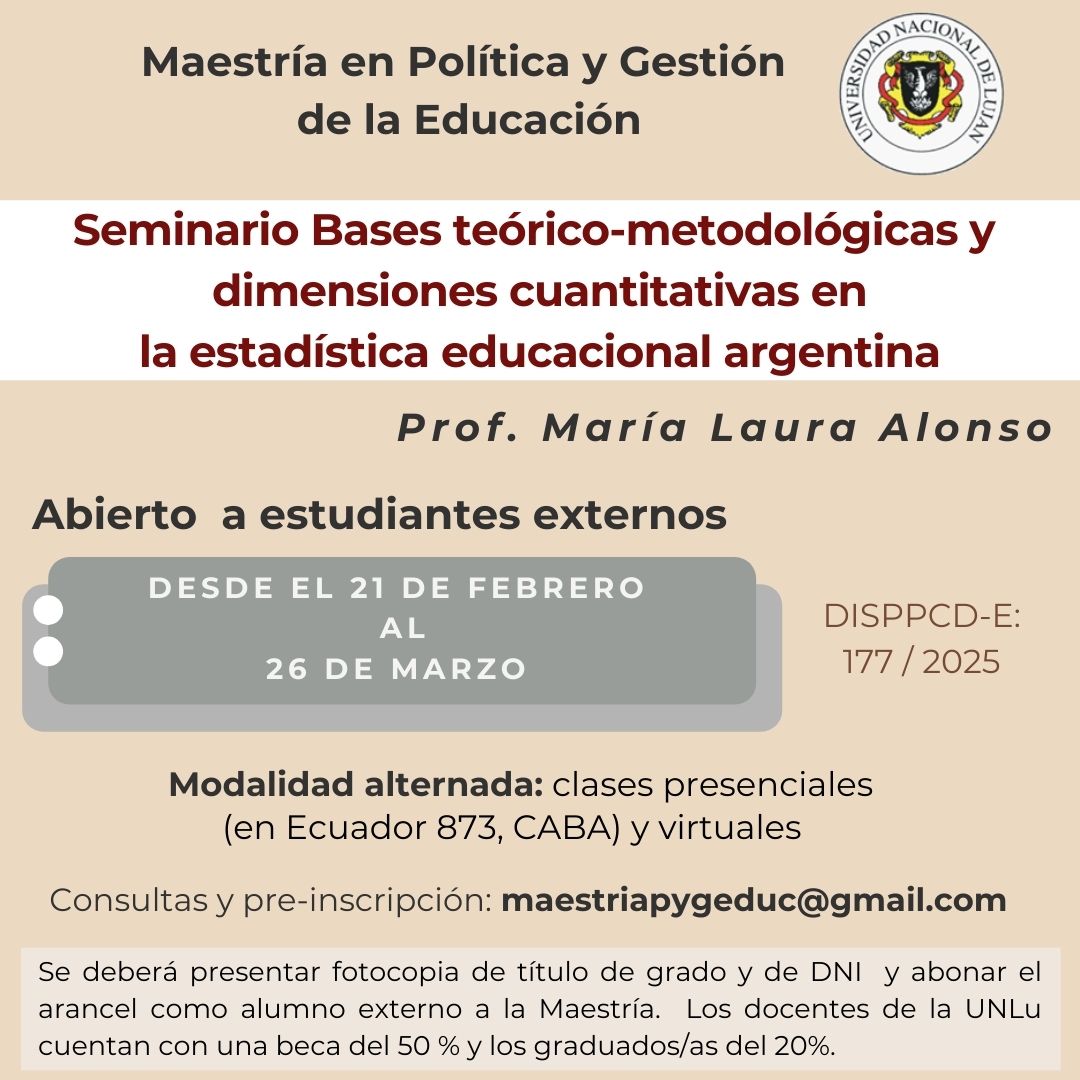 Maestría en Política y Gestión de la Educación

UNIVERSIDAD NACIONAL DE LUJAN

Seminario Bases teórico-metodológicas y dimensiones cuantitativas en la estadística educacional argentina

Prof. María Laura Alonso

Abierto a estudiantes externos

DESDE EL 21 DE FEBRERO
AL
26 DE MARZO

DISPPCD-E:
177 / 2025

Modalidad alternada: clases presenciales (en Ecuador 873, CABA) y virtuales

Consultas y pre-inscripción: maestriapygeduc@gmail.com

Se deberá presentar fotocopia de título de grado y de DNI y abonar el arancel como alumno externo a la Maestría. Los docentes de la UNLu cuentan con una beca del 50 % y los graduados/as del 20%.